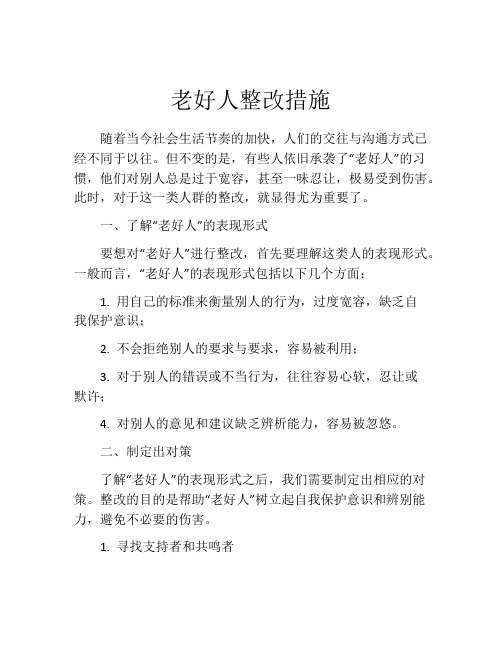 老好人整改措施

随着当今社会生活节奏的加快，人们的交往与沟通方式已经不同于以往。但不变的是，有些人依旧承袭了“老好人”的习惯，他们对别人总是过于宽容，甚至一味忍让，极易受到伤害。此时，对于这一类人群的整改，就显得尤为重要了。

一、了解“老好人”的表现形式

要想对“老好人”进行整改，首先要理解这类人的表现形式。一般而言，“老好人”的表现形式包括以下几个方面：

1. 用自己的标准来衡量别人的行为，过度宽容，缺乏自我保护意识；

2. 不会拒绝别人的要求与要求，容易被利用；

3. 对于别人的错误或不当行为，往往容易心软，忍让或默许；

4. 对别人的意见和建议缺乏辨析能力，容易被忽悠。

二、制定出对策

了解“老好人”的表现形式之后，我们需要制定出相应的对策。整改的目的是帮助“老好人”树立起自我保护意识和辨别能力，避免不必要的伤害。

1. 寻找支持者和共鸣者